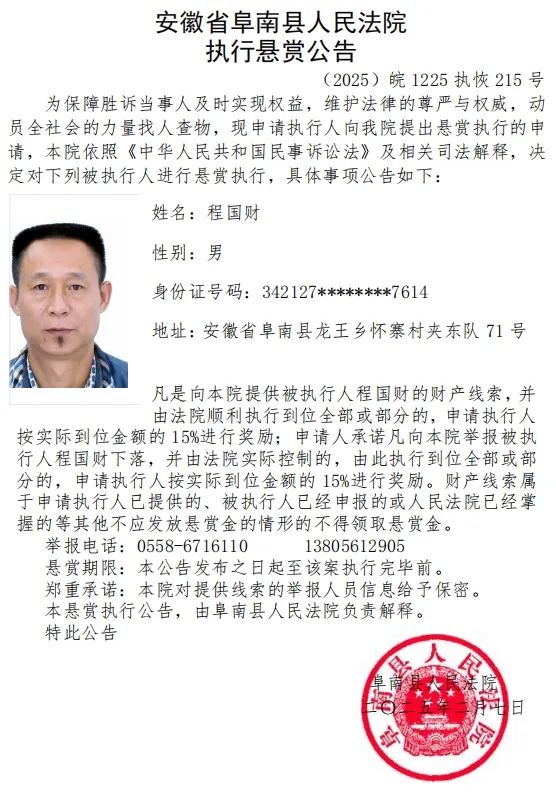 安徽省阜南县人民法院
执行悬赏公告

（2025）皖 1225 执恢 215 号

为保障胜诉当事人及时实现权益，维护法律的尊严与权威，动员全社会的力量找人查物，现申请执行人向我院提出悬赏执行的申请，本院依照《中华人民共和国民事诉讼法》及相关司法解释，决定对下列被执行人进行悬赏执行，具体事项公告如下：

姓名：程国财

性别：男

身份证号码：342127********7614

地址：安徽省阜南县龙王乡怀寨村夹东队 71 号

凡是向本院提供被执行人程国财的财产线索，并由法院顺利执行到位全部或部分的，申请执行人按实际到位金额的 15%进行奖励；申请人承诺凡向本院举报被执行人程国财下落，并由法院实际控制的，由此执行到位全部或部分的，申请执行人按实际到位金额的 15%进行奖励。财产线索属于申请执行人已提供的、被执行人已经申报的或人民法院已经掌握的等其他不应发放悬赏金的情形的不得领取悬赏金。

举报电话：0558-6716110　　13805612905
悬赏期限：本公告发布之日起至该案执行完毕前。
郑重承诺：本院对提供线索的举报人员信息给予保密。
本悬赏执行公告，由阜南县人民法院负责解释。
特此公告

阜南县人民法院
二〇二五年二月七日

阜南县人民法院